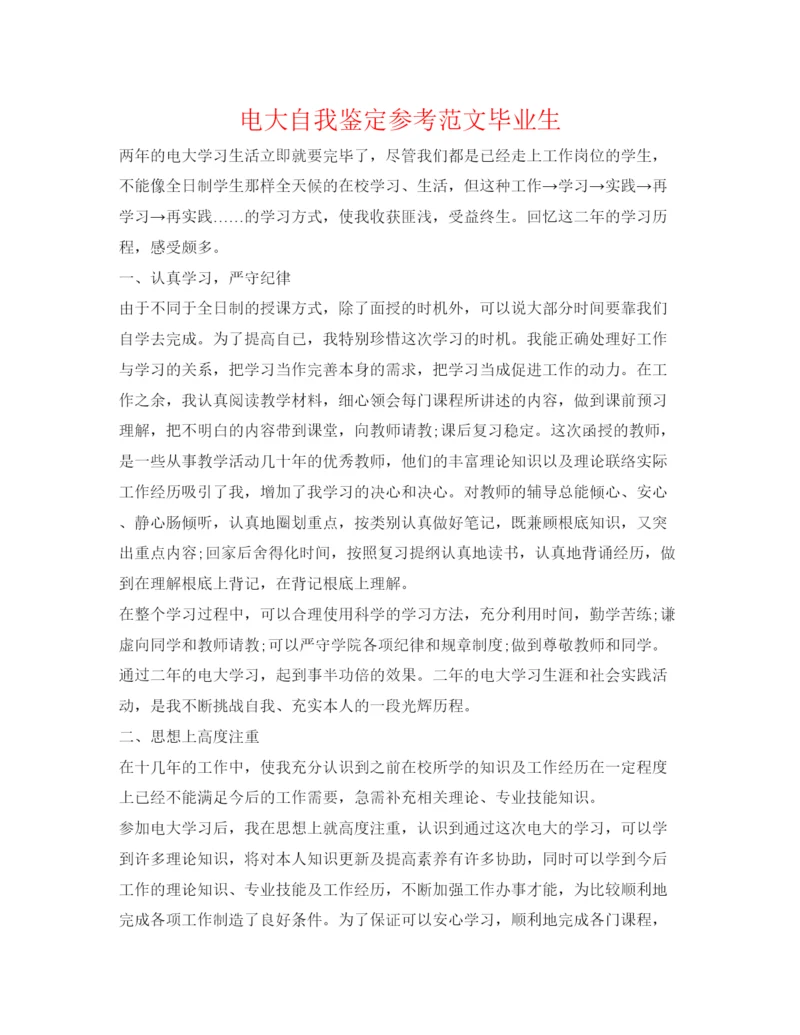 电大自我鉴定参考范文毕业生

两年的电大学习生活立即就要完毕了，尽管我们都是已经走上工作岗位的学生，不能像全日制学生那样全天候的在校学习、生活，但这种工作→学习→实践→再学习→再实践……的学习方式，使我收获匪浅，受益终生。回忆这二年的学习历程，感受颇多。

一、认真学习，严守纪律

由于不同于全日制的授课方式，除了面授的时机外，可以说大部分时间要靠我们自学去完成。为了提高自己，我特别珍惜这次学习的时机。我能正确处理好工作与学习的关系，把学习当作完善本身的需求，把学习当成促进工作的动力。在工作之余，我认真阅读教学材料，细心领会每门课程所讲述的内容，做到课前预习理解，把不明白的内容带到课堂，向教师请教;课后复习稳定。这次函授的教师，是一些从事教学活动几十年的优秀教师，他们的丰富理论知识以及理论联络实际工作经历吸引了我，增加了我学习的决心和决心。对教师的辅导总能倾心、安心、静心肠倾听，认真地圈划重点，按类别认真做好笔记，既兼顾根底知识，又突出重点内容;回家后舍得化时间，按照复习提纲认真地读书，认真地背诵经历，做到在理解根底上背记，在背记根底上理解。

在整个学习过程中，可以合理使用科学的学习方法，充分利用时间，勤学苦练;谦虚向同学和教师请教;可以严守学院各项纪律和规章制度;做到尊敬教师和同学。通过二年的电大学习，起到事半功倍的效果。二年的电大学习生涯和社会实践活动，是我不断挑战自我、充实本人的一段光辉历程。

二、思想上高度注重

在十几年的工作中，使我充分认识到之前在校所学的知识及工作经历在一定程度上已经不能满足今后的工作需要，急需补充相关理论、专业技能知识。

参加电大学习后，我在思想上就高度注重，认识到通过这次电大的学习，可以学到许多理论知识，将对本人知识更新及提高素养有许多协助，同时可以学到今后工作的理论知识、专业技能及工作经历，不断加强工作办事才能，为比较顺利地完成各项工作制造了良好条件。为了保证可以安心学习，顺利地完成各门课程，